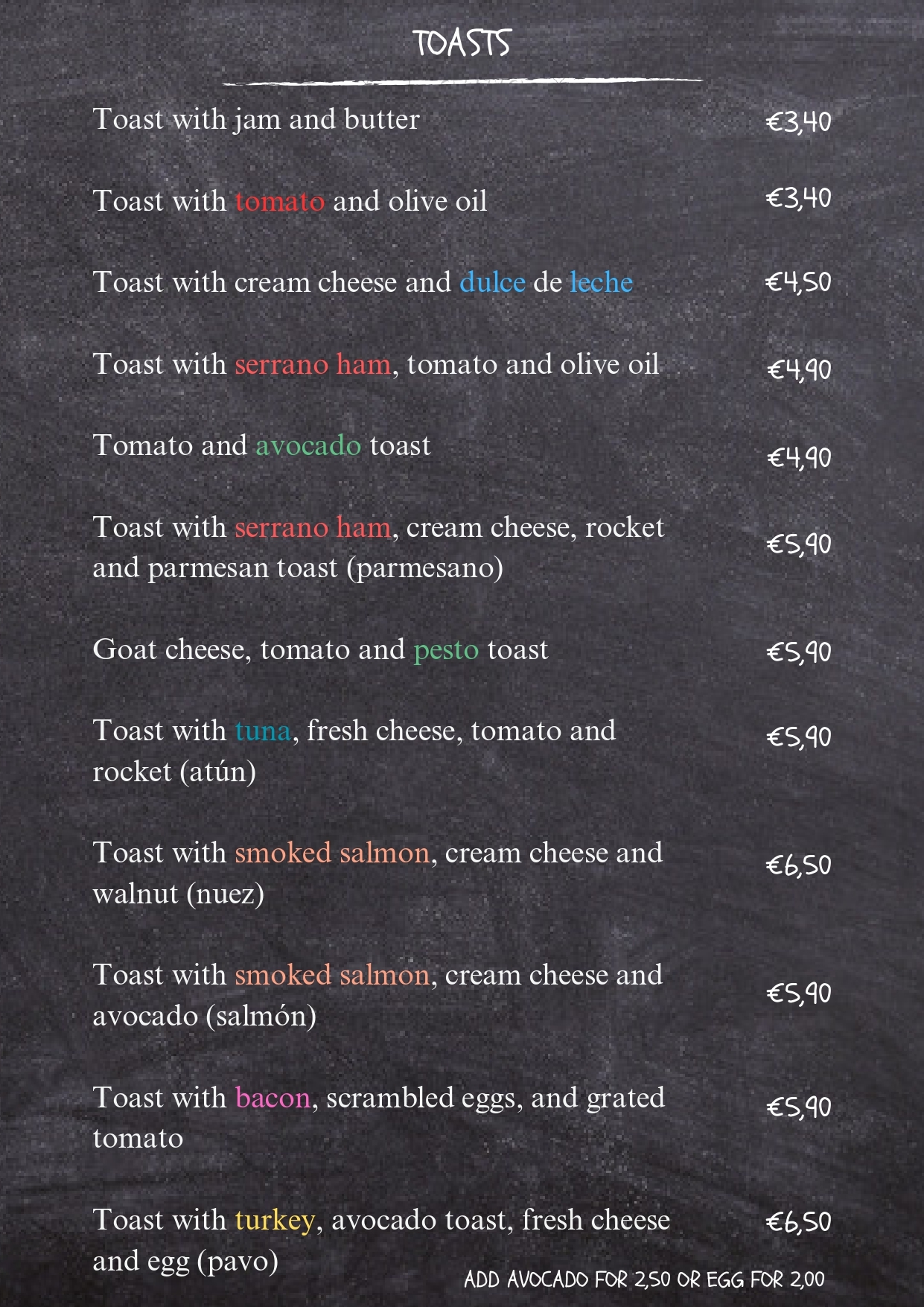 TOASTS

Toast with jam and butter €3,40

Toast with tomato and olive oil €3,40

Toast with cream cheese and dulce de leche €4,50

Toast with serrano ham, tomato and olive oil €4,90

Tomato and avocado toast €4,90

Toast with serrano ham, cream cheese, rocket and parmesan toast (parmesano) €5,90

Goat cheese, tomato and pesto toast €5,90

Toast with tuna, fresh cheese, tomato and rocket (atún) €5,90

Toast with smoked salmon, cream cheese and walnut (nuez) €6,50

Toast with smoked salmon, cream cheese and avocado (salmón) €5,90

Toast with bacon, scrambled eggs, and grated tomato €5,90

Toast with turkey, avocado toast, fresh cheese and egg (pavo) €6,50

ADD AVOCADO FOR 2,50 OR EGG FOR 2,00